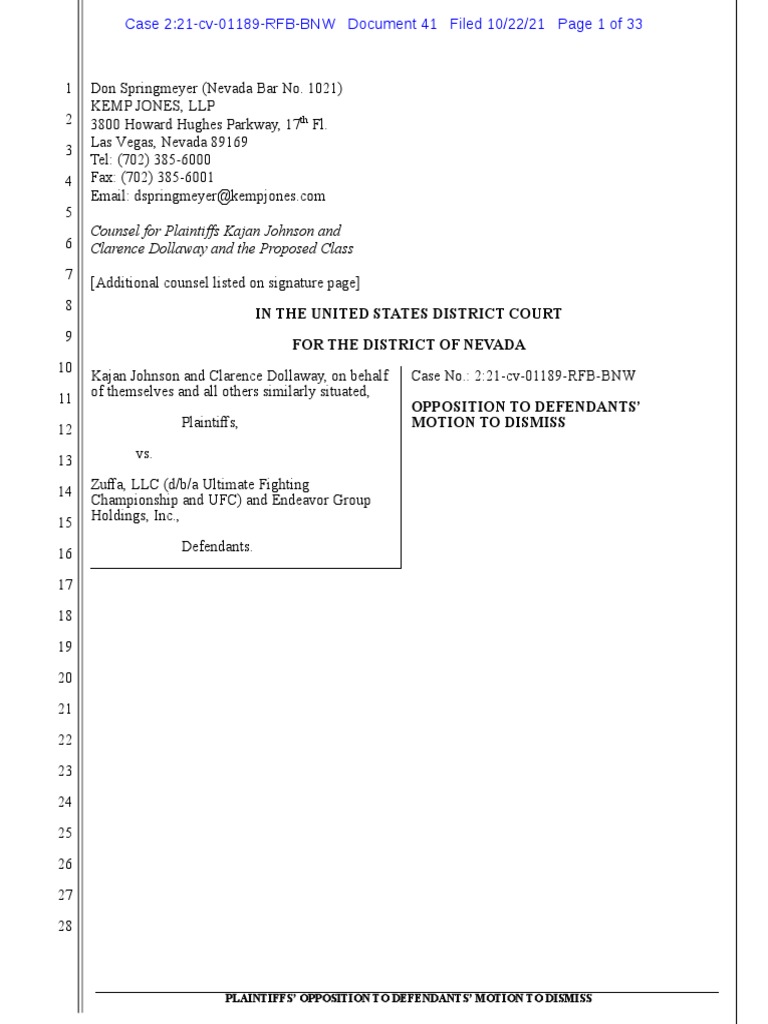 Case 2:21-cv-01189-RFB-BNW Document 41 Filed 10/22/21 Page 1 of 33

1
2
3
4
5
6
7
8
9
10
11
12
13
14
15
16
17
18
19
20
21
22
23
24
25
26
27
28

Don Springmeyer (Nevada Bar No. 1021)
KEMP JONES, LLP
3800 Howard Hughes Parkway, 17$^{th}$ Fl.
Las Vegas, Nevada 89169
Tel: (702) 385-6000
Fax: (702) 385-6001
Email: dspringmeyer@kempjones.com

Counsel for Plaintiffs Kajan Johnson and Clarence Dollaway and the Proposed Class

[Additional counsel listed on signature page]

IN THE UNITED STATES DISTRICT COURT

FOR THE DISTRICT OF NEVADA

Kajan Johnson and Clarence Dollaway, on behalf of themselves and all others similarly situated,

Plaintiffs,

vs.

Zuffa, LLC (d/b/a Ultimate Fighting Championship and UFC) and Endeavor Group Holdings, Inc.,

Defendants.

Case No.: 2:21-cv-01189-RFB-BNW

OPPOSITION TO DEFENDANTS' MOTION TO DISMISS

PLAINTIFFS' OPPOSITION TO DEFENDANTS' MOTION TO DISMISS